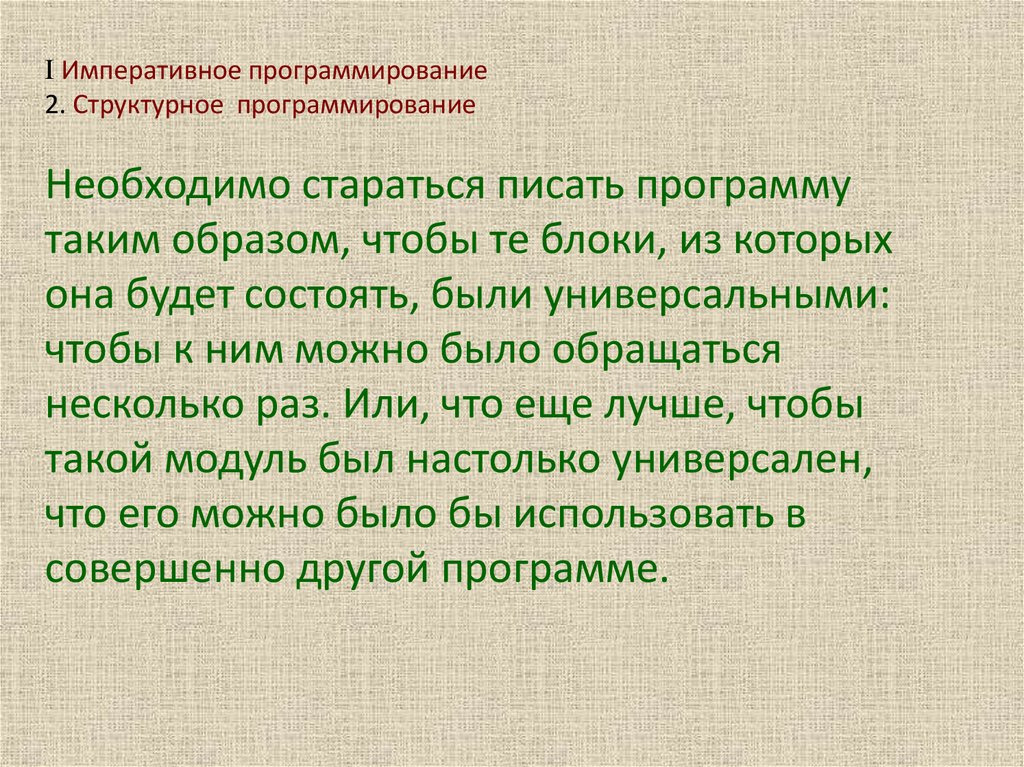 I Императивное программирование
2. Структурное программирование

Необходимо стараться писать программу таким образом, чтобы те блоки, из которых она будет состоять, были универсальными: чтобы к ним можно было обращаться несколько раз. Или, что еще лучше, чтобы такой модуль был настолько универсален, что его можно было бы использовать в совершенно другой программе.